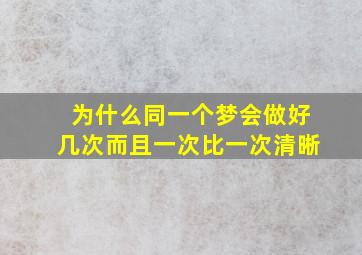 为什么同一个梦会做好几次而且一次比一次清晰